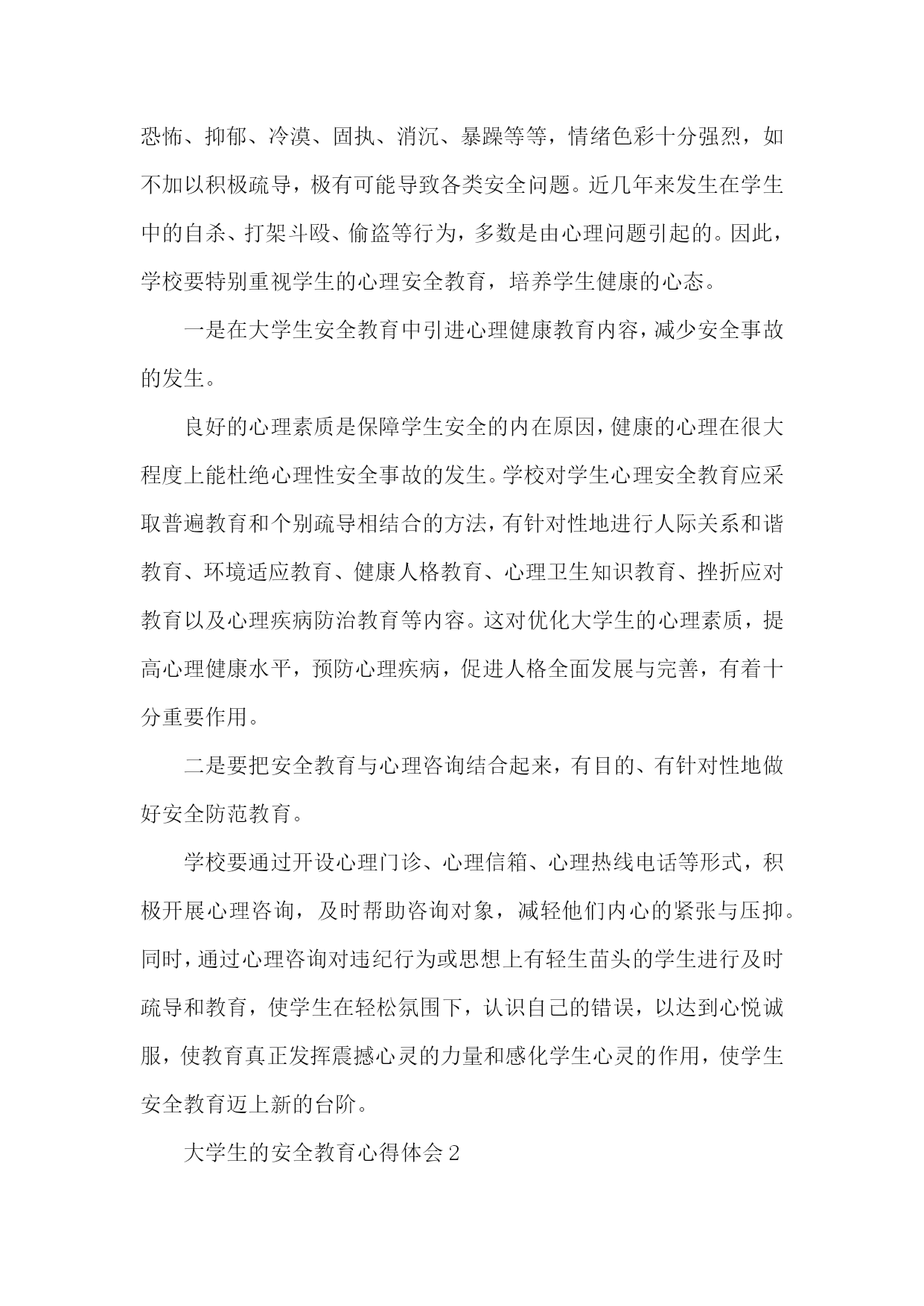 恐怖、抑郁、冷漠、固执、消沉、暴躁等等，情绪色彩十分强烈，如不加以积极疏导，极有可能导致各类安全问题。近几年来发生在学生中的自杀、打架斗殴、偷盗等行为，多数是由心理问题引起的。因此，学校要特别重视学生的心理安全教育，培养学生健康的心态。

一是在大学生安全教育中引进心理健康教育内容，减少安全事故的发生。

良好的心理素质是保障学生安全的内在原因，健康的心理在很大程度上能杜绝心理性安全事故的发生。学校对学生心理安全教育应采取普遍教育和个别疏导相结合的方法，有针对性地进行人际关系和谐教育、环境适应教育、健康人格教育、心理卫生知识教育、挫折应对教育以及心理疾病防治教育等内容。这对优化大学生的心理素质，提高心理健康水平，预防心理疾病，促进人格全面发展与完善，有着十分重要作用。

二是要把安全教育与心理咨询结合起来，有目的、有针对性地做好安全防范教育。

学校要通过开设心理门诊、心理信箱、心理热线电话等形式，积极开展心理咨询，及时帮助咨询对象，减轻他们内心的紧张与压抑。同时，通过心理咨询对违纪行为或思想上有轻生苗头的学生进行及时疏导和教育，使学生在轻松氛围下，认识自己的错误，以达到心悦诚服，使教育真正发挥震撼心灵的力量和感化学生心灵的作用，使学生安全教育迈上新的台阶。

大学生的安全教育心得体会2